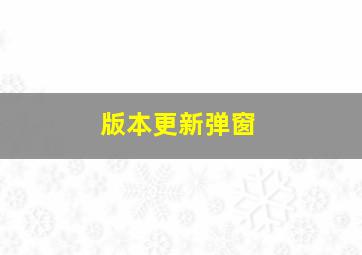 版本更新弹窗